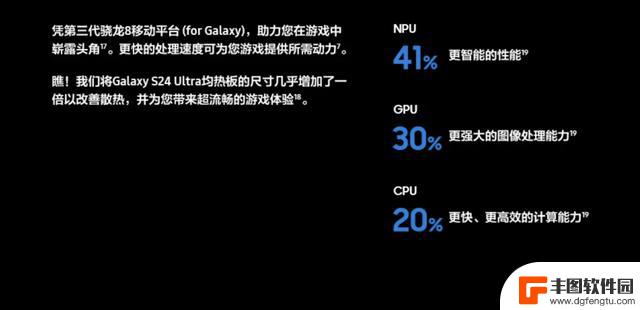 凭第三代骁龙8移动平台 (for Galaxy)，助力您在游戏中崭露头角$^{17}$。更快的处理速度可为您游戏提供所需动力$^{7}$。

瞧！我们将Galaxy S24 Ultra均热板的尺寸几乎增加了一倍以改善散热，并为您带来超流畅的游戏体验$^{18}$。

NPU
41% 更智能的性能$^{19}$

GPU
30% 更强大的图像处理能力$^{19}$

CPU
20% 更快、更高效的计算能力$^{19}$

丰图软件园
www.dgfengtu.com